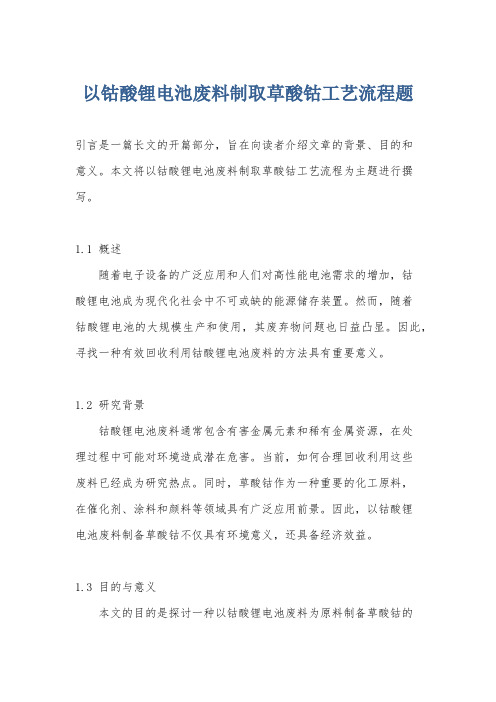 以钴酸锂电池废料制取草酸钴工艺流程题

引言是一篇长文的开篇部分，旨在向读者介绍文章的背景、目的和意义。本文将以钴酸锂电池废料制取草酸钴工艺流程为主题进行撰写。

1.1 概述

随着电子设备的广泛应用和人们对高性能电池需求的增加，钴酸锂电池成为现代化社会中不可或缺的能源储存装置。然而，随着钴酸锂电池的大规模生产和使用，其废弃物问题也日益凸显。因此，寻找一种有效回收利用钴酸锂电池废料的方法具有重要意义。

1.2 研究背景

钴酸锂电池废料通常包含有害金属元素和稀有金属资源，在处理过程中可能对环境造成潜在危害。当前，如何合理回收利用这些废料已经成为研究热点。同时，草酸钴作为一种重要的化工原料，在催化剂、涂料和颜料等领域具有广泛应用前景。因此，以钴酸锂电池废料制备草酸钴不仅具有环境意义，还具备经济效益。

1.3 目的与意义

本文的目的是探讨一种以钴酸锂电池废料为原料制备草酸钴的